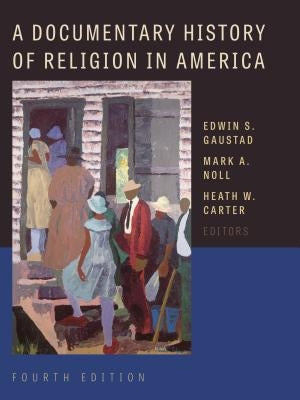 A DOCUMENTARY HISTORY OF RELIGION IN AMERICA

EDWIN S. GAUSTAD

MARK A. NOLL

HEATH W. CARTER

EDITORS

FOURTH EDITION